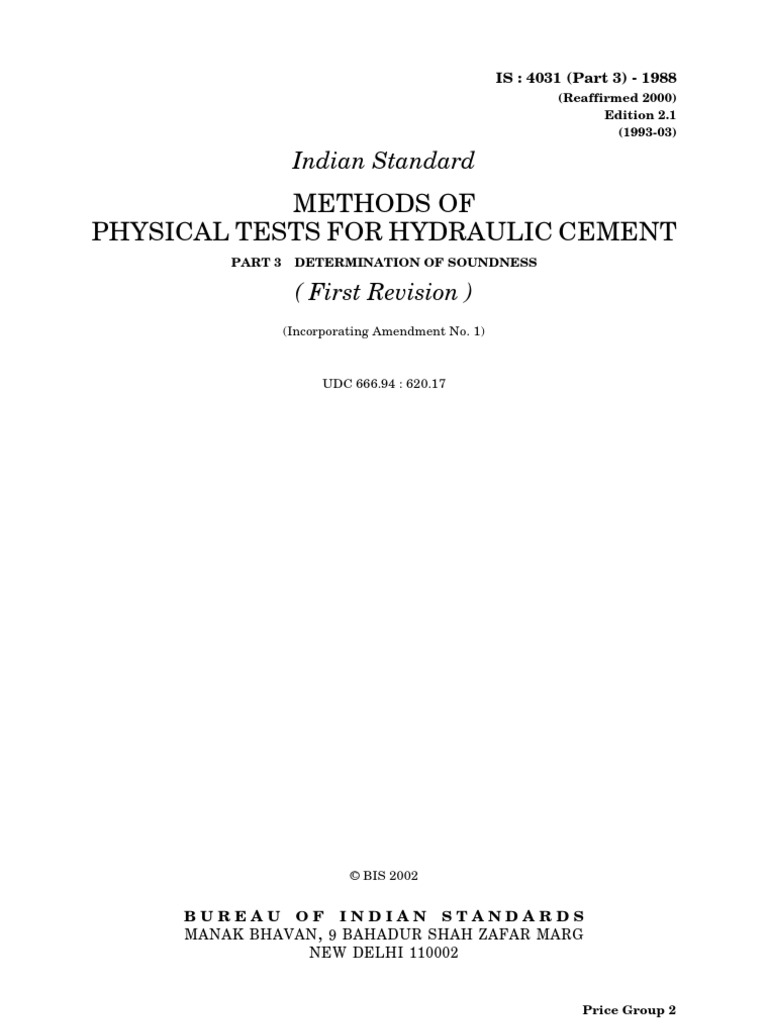 IS : 4031 (Part 3) - 1988
(Reaffirmed 2000)
Edition 2.1
(1993-03)

Indian Standard

METHODS OF
PHYSICAL TESTS FOR HYDRAULIC CEMENT

PART 3 DETERMINATION OF SOUNDNESS

( First Revision )

(Incorporating Amendment No. 1)

UDC 666.94 : 620.17

© BIS 2002

BUREAU OF INDIAN STANDARDS
MANAK BHAVAN, 9 BAHADUR SHAH ZAFAR MARG
NEW DELHI 110002

Price Group 2